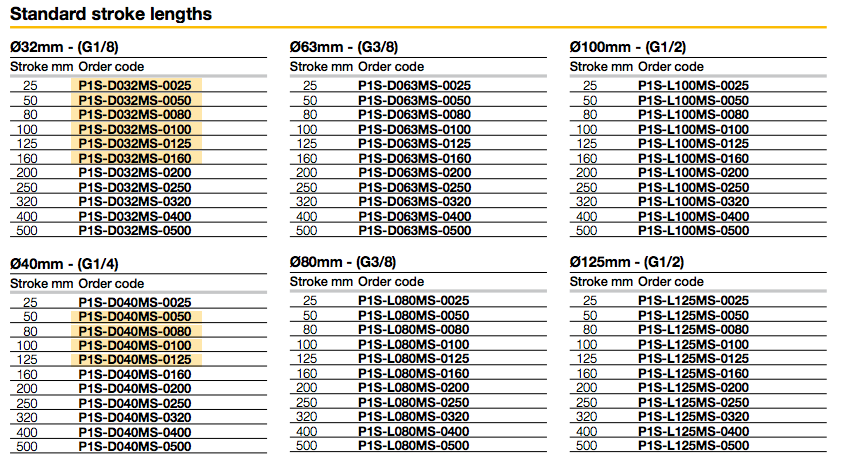 Standard stroke lengths

Ø32mm - (G1/8)

| Stroke mm | Order code |
|---|---|
| 25 | P1S-D032MS-0025 |
| 50 | P1S-D032MS-0050 |
| 80 | P1S-D032MS-0080 |
| 100 | P1S-D032MS-0100 |
| 125 | P1S-D032MS-0125 |
| 160 | P1S-D032MS-0160 |
| 200 | P1S-D032MS-0200 |
| 250 | P1S-D032MS-0250 |
| 320 | P1S-D032MS-0320 |
| 400 | P1S-D032MS-0400 |
| 500 | P1S-D032MS-0500 |

Ø40mm - (G1/4)

| Stroke mm | Order code |
|---|---|
| 25 | P1S-D040MS-0025 |
| 50 | P1S-D040MS-0050 |
| 80 | P1S-D040MS-0080 |
| 100 | P1S-D040MS-0100 |
| 125 | P1S-D040MS-0125 |
| 160 | P1S-D040MS-0160 |
| 200 | P1S-D040MS-0200 |
| 250 | P1S-D040MS-0250 |
| 320 | P1S-D040MS-0320 |
| 400 | P1S-D040MS-0400 |
| 500 | P1S-D040MS-0500 |

Ø63mm - (G3/8)

| Stroke mm | Order code |
|---|---|
| 25 | P1S-D063MS-0025 |
| 50 | P1S-D063MS-0050 |
| 80 | P1S-D063MS-0080 |
| 100 | P1S-D063MS-0100 |
| 125 | P1S-D063MS-0125 |
| 160 | P1S-D063MS-0160 |
| 200 | P1S-D063MS-0200 |
| 250 | P1S-D063MS-0250 |
| 320 | P1S-D063MS-0320 |
| 400 | P1S-D063MS-0400 |
| 500 | P1S-D063MS-0500 |

Ø80mm - (G3/8)

| Stroke mm | Order code |
|---|---|
| 25 | P1S-L080MS-0025 |
| 50 | P1S-L080MS-0050 |
| 80 | P1S-L080MS-0080 |
| 100 | P1S-L080MS-0100 |
| 125 | P1S-L080MS-0125 |
| 160 | P1S-L080MS-0160 |
| 200 | P1S-L080MS-0200 |
| 250 | P1S-L080MS-0250 |
| 320 | P1S-L080MS-0320 |
| 400 | P1S-L080MS-0400 |
| 500 | P1S-L080MS-0500 |

Ø100mm - (G1/2)

| Stroke mm | Order code |
|---|---|
| 25 | P1S-L100MS-0025 |
| 50 | P1S-L100MS-0050 |
| 80 | P1S-L100MS-0080 |
| 100 | P1S-L100MS-0100 |
| 125 | P1S-L100MS-0125 |
| 160 | P1S-L100MS-0160 |
| 200 | P1S-L100MS-0200 |
| 250 | P1S-L100MS-0250 |
| 320 | P1S-L100MS-0320 |
| 400 | P1S-L100MS-0400 |
| 500 | P1S-L100MS-0500 |

Ø125mm - (G1/2)

| Stroke mm | Order code |
|---|---|
| 25 | P1S-L125MS-0025 |
| 50 | P1S-L125MS-0050 |
| 80 | P1S-L125MS-0080 |
| 100 | P1S-L125MS-0100 |
| 125 | P1S-L125MS-0125 |
| 160 | P1S-L125MS-0160 |
| 200 | P1S-L125MS-0200 |
| 250 | P1S-L125MS-0250 |
| 320 | P1S-L125MS-0320 |
| 400 | P1S-L125MS-0400 |
| 500 | P1S-L125MS-0500 |